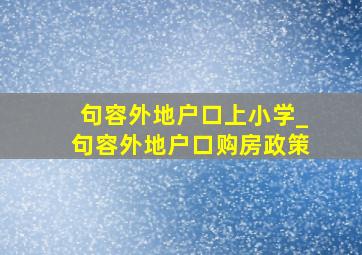 句容外地户口上小学_
句容外地户口购房政策